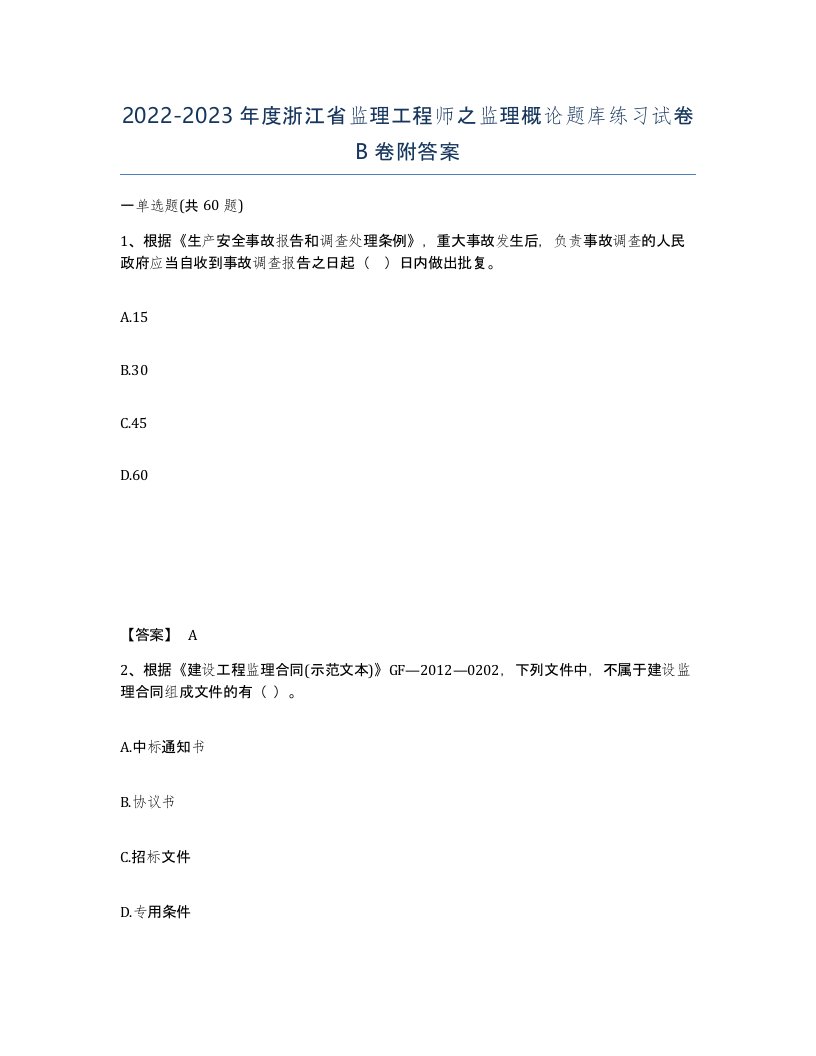 2022-2023年度浙江省监理工程师之监理概论题库练习试卷B卷附答案

一单选题(共60题)

1、根据《生产安全事故报告和调查处理条例》，重大事故发生后，负责事故调查的人民政府应当自收到事故调查报告之日起（ ）日内做出批复。

A.15

B.30

C.45

D.60

【答案】 A

2、根据《建设工程监理合同(示范文本)》GF—2012—0202，下列文件中，不属于建设监理合同组成文件的有（ ）。

A.中标通知书

B.协议书

C.招标文件

D.专用条件